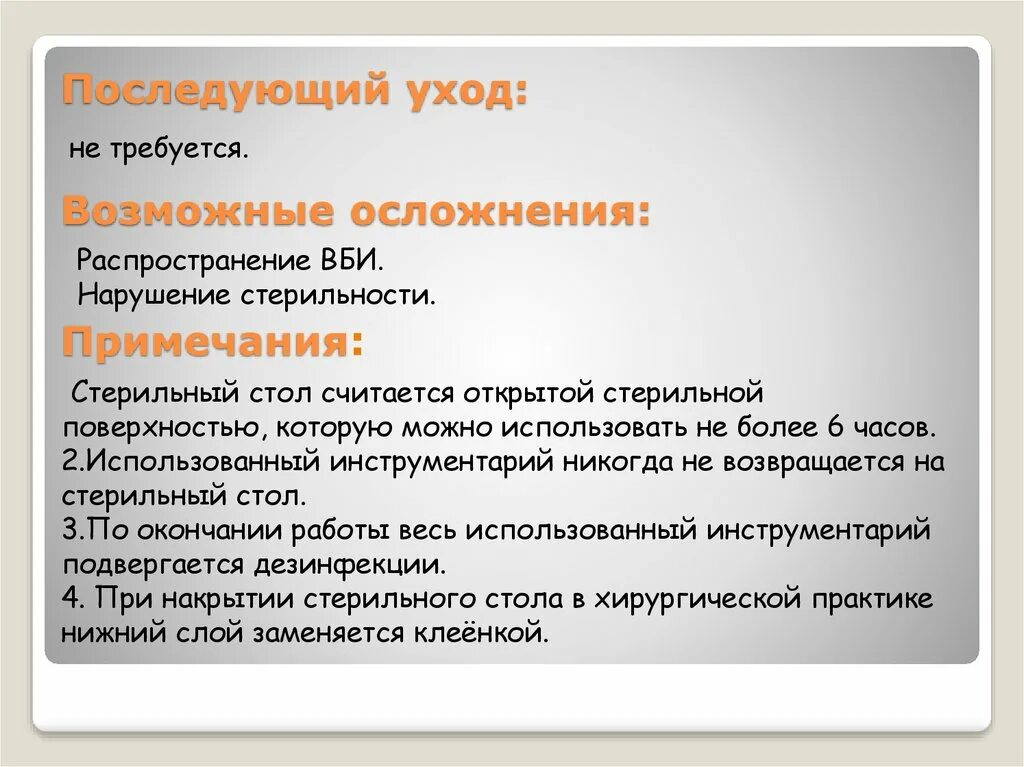 Последующий уход:

не требуется.

Возможные осложнения:

Распространение ВБИ.
Нарушение стерильности.

Примечания:

Стерильный стол считается открытой стерильной поверхностью, которую можно использовать не более 6 часов.
2.Использованный инструментарий никогда не возвращается на стерильный стол.
3.По окончании работы весь использованный инструментарий подвергается дезинфекции.
4. При накрытии стерильного стола в хирургической практике нижний слой заменяется клеёнкой.